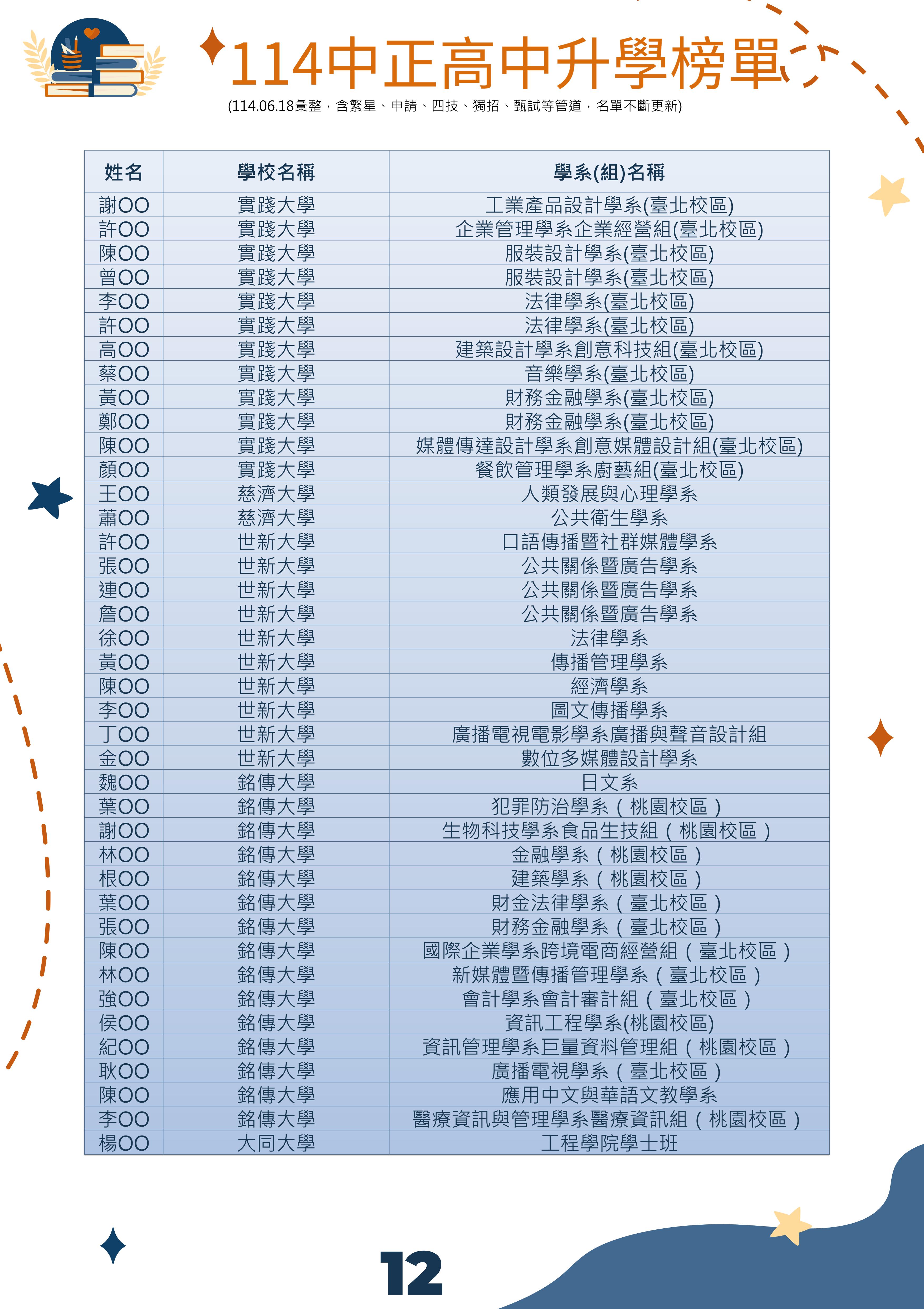 114中正高中升學榜單

(114.06.18彙整，含繁星、申請、四技、獨招、甄試等管道，名單不斷更新)

| 姓名 | 學校名稱 | 學系(組)名稱 |
|---|---|---|
| 謝OO | 實踐大學 | 工業產品設計學系(臺北校區) |
| 許OO | 實踐大學 | 企業管理學系企業經營組(臺北校區) |
| 陳OO | 實踐大學 | 服裝設計學系(臺北校區) |
| 曾OO | 實踐大學 | 服裝設計學系(臺北校區) |
| 李OO | 實踐大學 | 法律學系(臺北校區) |
| 許OO | 實踐大學 | 法律學系(臺北校區) |
| 高OO | 實踐大學 | 建築設計學系創意科技組(臺北校區) |
| 蔡OO | 實踐大學 | 音樂學系(臺北校區) |
| 黃OO | 實踐大學 | 財務金融學系(臺北校區) |
| 鄭OO | 實踐大學 | 財務金融學系(臺北校區) |
| 陳OO | 實踐大學 | 媒體傳達設計學系創意媒體設計組(臺北校區) |
| 顏OO | 實踐大學 | 餐飲管理學系廚藝組(臺北校區) |
| 王OO | 慈濟大學 | 人類發展與心理學系 |
| 蕭OO | 慈濟大學 | 公共衛生學系 |
| 許OO | 世新大學 | 口語傳播暨社群媒體學系 |
| 張OO | 世新大學 | 公共關係暨廣告學系 |
| 連OO | 世新大學 | 公共關係暨廣告學系 |
| 詹OO | 世新大學 | 公共關係暨廣告學系 |
| 徐OO | 世新大學 | 法律學系 |
| 黃OO | 世新大學 | 傳播管理學系 |
| 陳OO | 世新大學 | 經濟學系 |
| 李OO | 世新大學 | 圖文傳播學系 |
| 丁OO | 世新大學 | 廣播電視電影學系廣播與聲音設計組 |
| 金OO | 世新大學 | 數位多媒體設計學系 |
| 魏OO | 銘傳大學 | 日文系 |
| 葉OO | 銘傳大學 | 犯罪防治學系（桃園校區） |
| 謝OO | 銘傳大學 | 生物科技學系食品生技組（桃園校區） |
| 林OO | 銘傳大學 | 金融學系（桃園校區） |
| 根OO | 銘傳大學 | 建築學系（桃園校區） |
| 葉OO | 銘傳大學 | 財金法律學系（臺北校區） |
| 張OO | 銘傳大學 | 財務金融學系（臺北校區） |
| 陳OO | 銘傳大學 | 國際企業學系跨境電商經營組（臺北校區） |
| 林OO | 銘傳大學 | 新媒體暨傳播管理學系（臺北校區） |
| 強OO | 銘傳大學 | 會計學系會計審計組（臺北校區） |
| 侯OO | 銘傳大學 | 資訊工程學系(桃園校區) |
| 紀OO | 銘傳大學 | 資訊管理學系巨量資料管理組（桃園校區） |
| 耿OO | 銘傳大學 | 廣播電視學系（臺北校區） |
| 陳OO | 銘傳大學 | 應用中文與華語文教學系 |
| 李OO | 銘傳大學 | 醫療資訊與管理學系醫療資訊組（桃園校區） |
| 楊OO | 大同大學 | 工程學院學士班 |

12